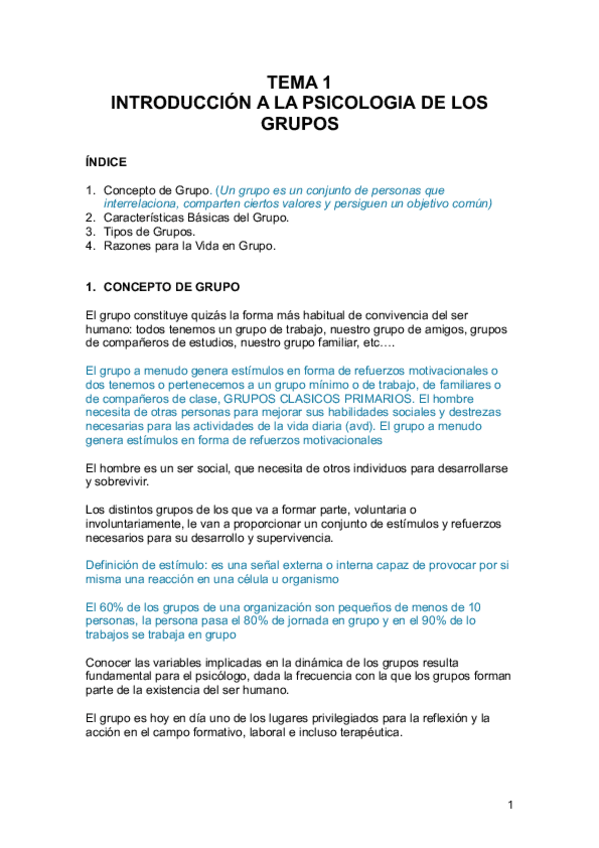 TEMA 1
INTRODUCCIÓN A LA PSICOLOGIA DE LOS GRUPOS

ÍNDICE

1. Concepto de Grupo. (Un grupo es un conjunto de personas que interrelaciona, comparten ciertos valores y persiguen un objetivo común)
2. Características Básicas del Grupo.
3. Tipos de Grupos.
4. Razones para la Vida en Grupo.

1. CONCEPTO DE GRUPO

El grupo constituye quizás la forma más habitual de convivencia del ser humano: todos tenemos un grupo de trabajo, nuestro grupo de amigos, grupos de compañeros de estudios, nuestro grupo familiar, etc….

El grupo a menudo genera estímulos en forma de refuerzos motivacionales o dos tenemos o pertenecemos a un grupo mínimo o de trabajo, de familiares o de compañeros de clase, GRUPOS CLASICOS PRIMARIOS. El hombre necesita de otras personas para mejorar sus habilidades sociales y destrezas necesarias para las actividades de la vida diaria (avd). El grupo a menudo genera estímulos en forma de refuerzos motivacionales

El hombre es un ser social, que necesita de otros individuos para desarrollarse y sobrevivir.

Los distintos grupos de los que va a formar parte, voluntaria o involuntariamente, le van a proporcionar un conjunto de estímulos y refuerzos necesarios para su desarrollo y supervivencia.

Definición de estímulo: es una señal externa o interna capaz de provocar por si misma una reacción en una célula u organismo

El 60% de los grupos de una organización son pequeños de menos de 10 personas, la persona pasa el 80% de jornada en grupo y en el 90% de lo trabajos se trabaja en grupo

Conocer las variables implicadas en la dinámica de los grupos resulta fundamental para el psicólogo, dada la frecuencia con la que los grupos forman parte de la existencia del ser humano.

El grupo es hoy en día uno de los lugares privilegiados para la reflexión y la acción en el campo formativo, laboral e incluso terapéutica.

1